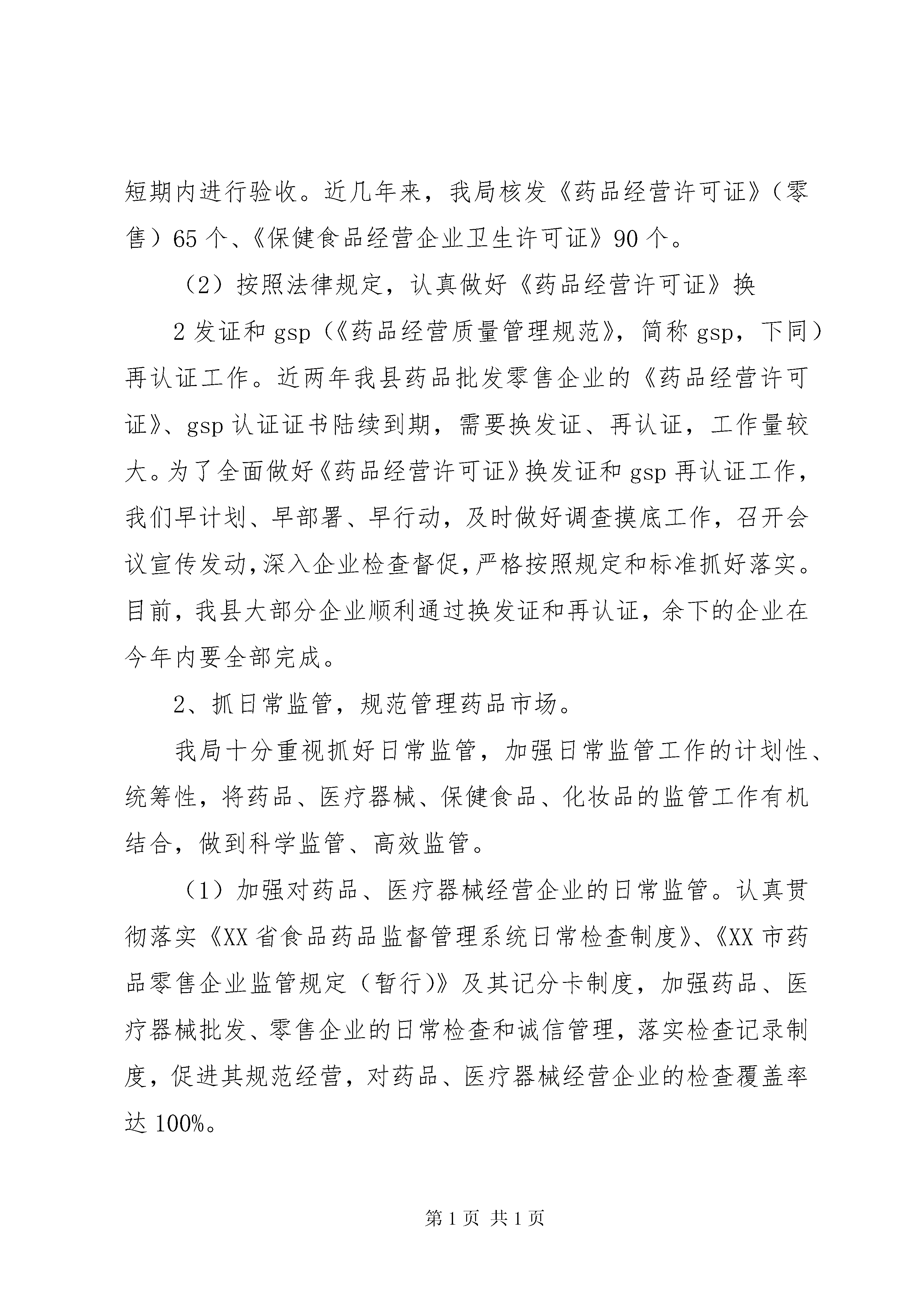 短期内进行验收。近几年来，我局核发《药品经营许可证》（零售）65 个、《保健食品经营企业卫生许可证》90 个。

（2）按照法律规定，认真做好《药品经营许可证》换

2 发证和 gsp（《药品经营质量管理规范》，简称 gsp，下同）再认证工作。近两年我县药品批发零售企业的《药品经营许可证》、gsp 认证证书陆续到期，需要换发证、再认证，工作量较大。为了全面做好《药品经营许可证》换发证和 gsp 再认证工作，我们早计划、早部署、早行动，及时做好调查摸底工作，召开会议宣传发动，深入企业检查督促，严格按照规定和标准抓好落实。目前，我县大部分企业顺利通过换发证和再认证，余下的企业在今年内要全部完成。

2、抓日常监管，规范管理药品市场。

我局十分重视抓好日常监管，加强日常监管工作的计划性、统筹性，将药品、医疗器械、保健食品、化妆品的监管工作有机结合，做到科学监管、高效监管。

（1）加强对药品、医疗器械经营企业的日常监管。认真贯彻落实《XX 省食品药品监督管理系统日常检查制度》、《XX 市药品零售企业监管规定（暂行）》及其记分卡制度，加强药品、医疗器械批发、零售企业的日常检查和诚信管理，落实检查记录制度，促进其规范经营，对药品、医疗器械经营企业的检查覆盖率达 100%。

第 1 页 共 1 页